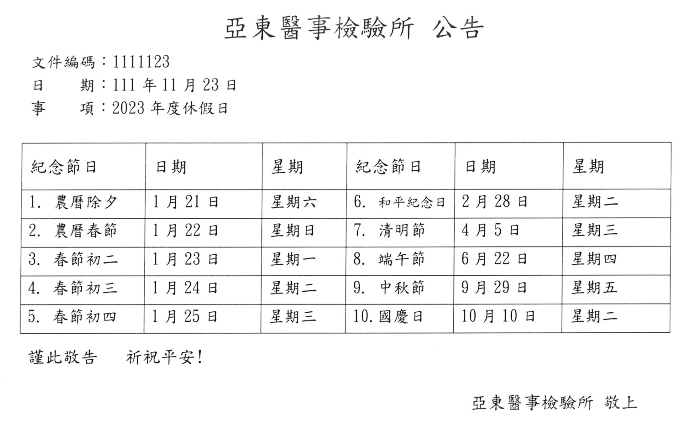 亞東醫事檢驗所 公告

文件編碼：1111123
日　　期：111 年 11 月 23 日
事　　項：2023 年度休假日

| 紀念節日 | 日期 | 星期 | 紀念節日 | 日期 | 星期 |
|---|---|---|---|---|---|
| 1. 農曆除夕 | 1 月 21 日 | 星期六 | 6. 和平紀念日 | 2 月 28 日 | 星期二 |
| 2. 農曆春節 | 1 月 22 日 | 星期日 | 7. 清明節 | 4 月 5 日 | 星期三 |
| 3. 春節初二 | 1 月 23 日 | 星期一 | 8. 端午節 | 6 月 22 日 | 星期四 |
| 4. 春節初三 | 1 月 24 日 | 星期二 | 9. 中秋節 | 9 月 29 日 | 星期五 |
| 5. 春節初四 | 1 月 25 日 | 星期三 | 10. 國慶日 | 10 月 10 日 | 星期二 |

謹此敬告　　祈祝平安！

亞東醫事檢驗所 敬上